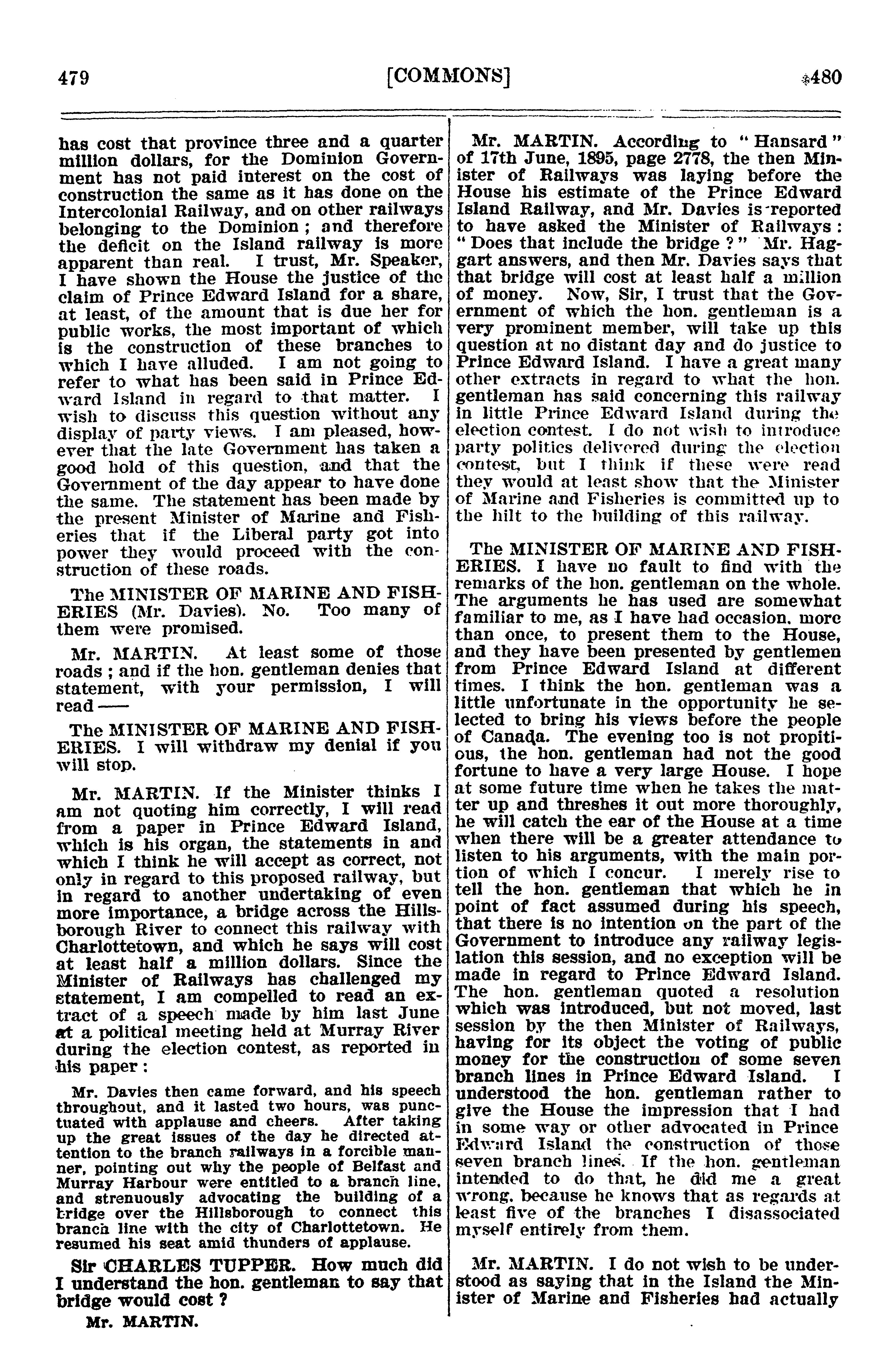 479 [COMMONS] 480

has cost that province three and a quarter million dollars, for the Dominion Government has not paid interest on the cost of construction the same as it has done on the Intercolonial Railway, and on other railways belonging to the Dominion; and therefore the deficit on the Island railway is more apparent than real. I trust, Mr. Speaker, I have shown the House the justice of the claim of Prince Edward Island for a share, at least, of the amount that is due her for public works, the most important of which is the construction of these branches to which I have alluded. I am not going to refer to what has been said in Prince Edward Island in regard to that matter. I wish to discuss this question without any display of party views. I am pleased, however that the late Government has taken a good hold of this question, and that the Government of the day appear to have done the same. The statement has been made by the present Minister of Marine and Fisheries that if the Liberal party got into power they would proceed with the construction of these roads.

The MINISTER OF MARINE AND FISHERIES (Mr. Davies). No. Too many of them were promised.

Mr. MARTIN. At least some of those roads; and if the hon. gentleman denies that statement, with your permission, I will read——

The MINISTER OF MARINE AND FISHERIES. I will withdraw my denial if you will stop.

Mr. MARTIN. If the Minister thinks I am not quoting him correctly, I will read from a paper in Prince Edward Island, which is his organ, the statements in and which I think he will accept as correct, not only in regard to this proposed railway, but in regard to another undertaking of even more importance, a bridge across the Hillsborough River to connect this railway with Charlottetown, and which he says will cost at least half a million dollars. Since the Minister of Railways has challenged my statement, I am compelled to read an extract of a speech made by him last June at a political meeting held at Murray River during the election contest, as reported in his paper:

Mr. Davies then came forward, and his speech throughout, and it lasted two hours, was punctuated with applause and cheers. After taking up the great issues of the day he directed attention to the branch railways in a forcible manner, pointing out why the people of Belfast and Murray Harbour were entitled to a branch line, and strenuously advocating the building of a bridge over the Hillsborough to connect this branch line with the city of Charlottetown. He resumed his seat amid thunders of applause.

Sir CHARLES TUPPER. How much did I understand the hon. gentleman to say that bridge would cost?

Mr. MARTIN.

Mr. MARTIN. According to "Hansard" of 17th June, 1895, page 2778, the then Minister of Railways was laying before the House his estimate of the Prince Edward Island Railway, and Mr. Davies is reported to have asked the Minister of Railways: "Does that include the bridge?" Mr. Haggart answers, and then Mr. Davies says that that bridge will cost at least half a million of money. Now, Sir, I trust that the Government of which the hon. gentleman is a very prominent member, will take up this question at no distant day and do justice to Prince Edward Island. I have a great many other extracts in regard to what the hon. gentleman has said concerning this railway in little Prince Edward Island during the election contest. I do not wish to introduce party politics delivered during the election contest, but I think if these were read they would at least show that the Minister of Marine and Fisheries is committed up to the hilt to the building of this railway.

The MINISTER OF MARINE AND FISHERIES. I have no fault to find with the remarks of the hon. gentleman on the whole. The arguments he has used are somewhat familiar to me, as I have had occasion, more than once, to present them to the House, and they have been presented by gentlemen from Prince Edward Island at different times. I think the hon. gentleman was a little unfortunate in the opportunity he selected to bring his views before the people of Canada. The evening too is not propitious, the hon. gentleman had not the good fortune to have a very large House. I hope at some future time when he takes the matter up and threshes it out more thoroughly, he will catch the ear of the House at a time when there will be a greater attendance to listen to his arguments, with the main portion of which I concur. I merely rise to tell the hon. gentleman that which he in point of fact assumed during his speech, that there is no intention on the part of the Government to introduce any railway legislation this session, and no exception will be made in regard to Prince Edward Island. The hon. gentleman quoted a resolution which was introduced, but not moved, last session by the then Minister of Railways, having for its object the voting of public money for the construction of some seven branch lines in Prince Edward Island. I understood the hon. gentleman rather to give the House the impression that I had in some way or other advocated in Prince Edward Island the construction of those seven branch lines. If the hon. gentleman intended to do that, he did me a great wrong, because he knows that as regards at least five of the branches I disassociated myself entirely from them.

Mr. MARTIN. I do not wish to be understood as saying that in the Island the Minister of Marine and Fisheries had actually